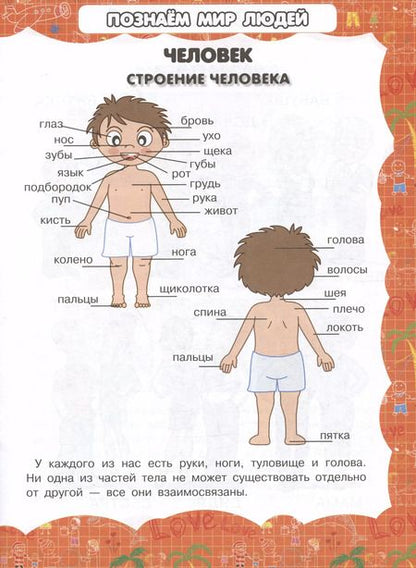 ПОЗНАЁМ МИР ЛЮДЕЙ

ЧЕЛОВЕК

СТРОЕНИЕ ЧЕЛОВЕКА

глаз
нос
зубы
язык
подбородок
пуп
кисть
колено
пальцы
бровь
ухо
щека
губы
рот
грудь
рука
живот
нога
щиколотка

голова
волосы
шея
плечо
локоть
спина
пальцы
пятка

У каждого из нас есть руки, ноги, туловище и голова. Ни одна из частей тела не может существовать отдельно от другой — все они взаимосвязаны.